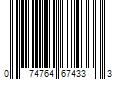 0 74764 67433 3